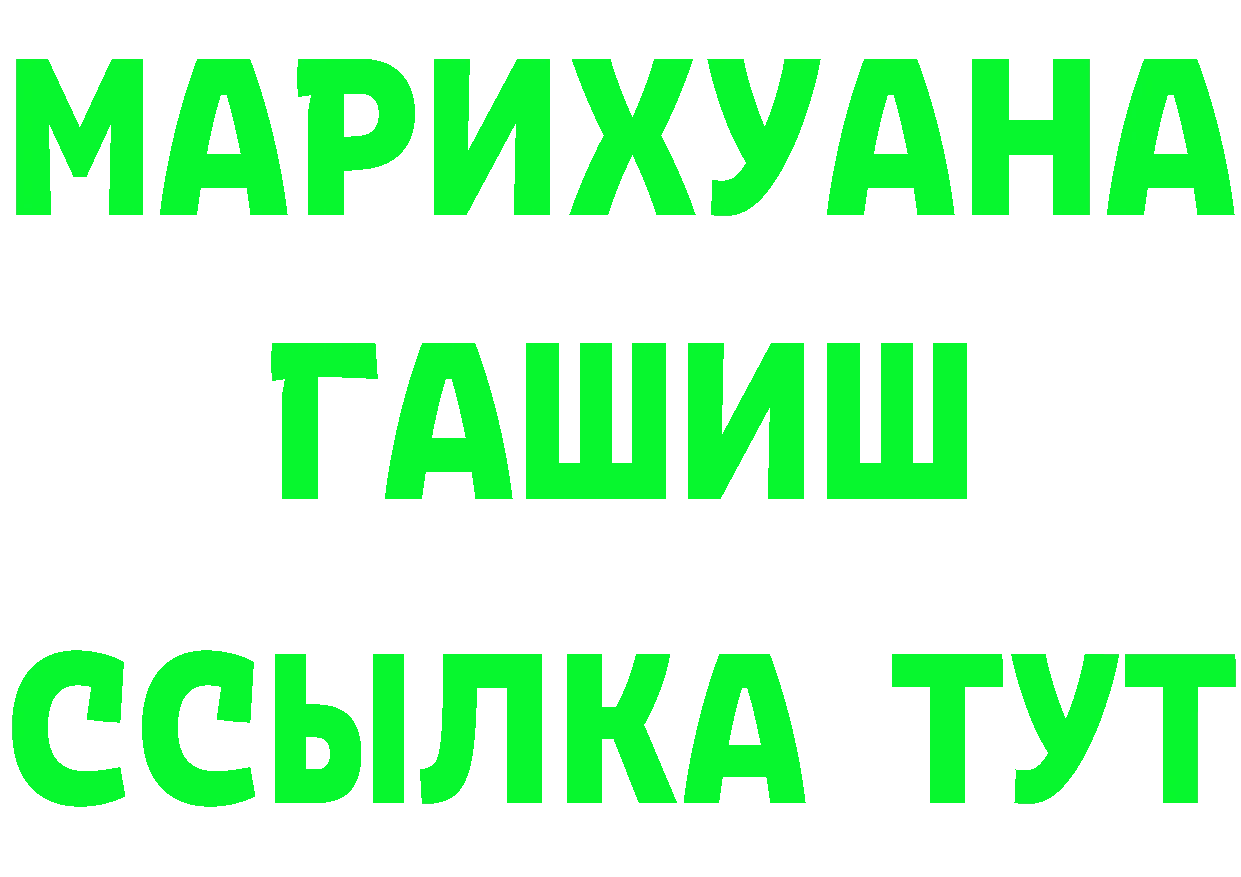 МАРИХУАНА
ГАШИШ
ССЫЛКА ТУТ